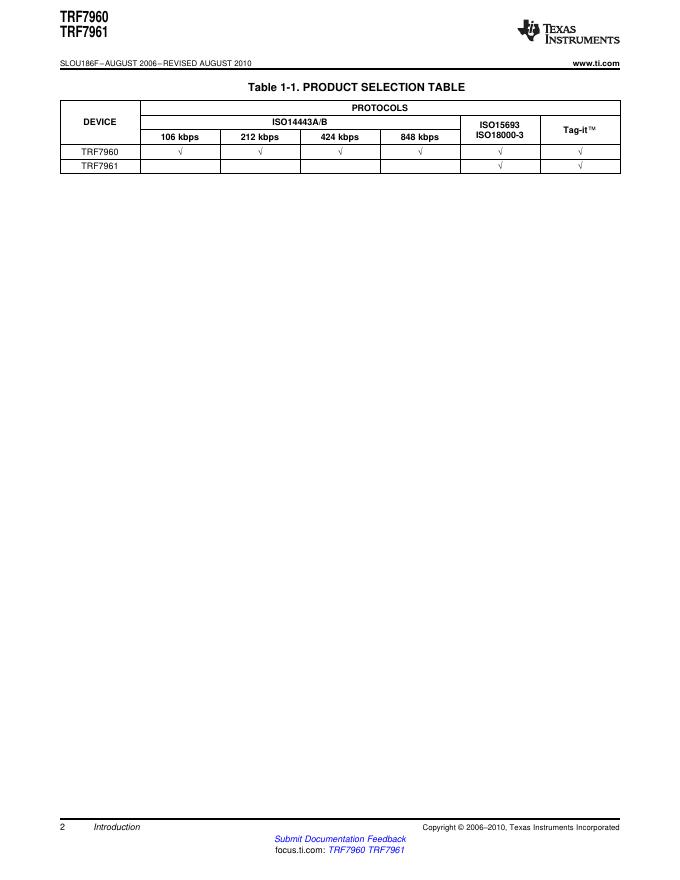 TRF7960
TRF7961

TEXAS INSTRUMENTS

SLOU186F–AUGUST 2006–REVISED AUGUST 2010

www.ti.com

Table 1-1. PRODUCT SELECTION TABLE

| DEVICE | PROTOCOLS | | | | | |
|---|---|---|---|---|---|---|
| | ISO14443A/B | | | | ISO15693 ISO18000-3 | Tag-it™ |
| | 106 kbps | 212 kbps | 424 kbps | 848 kbps | | |
| TRF7960 | √ | √ | √ | √ | √ | √ |
| TRF7961 | | | | | √ | √ |

2 Introduction

Copyright © 2006–2010, Texas Instruments Incorporated

Submit Documentation Feedback

focus.ti.com: TRF7960 TRF7961